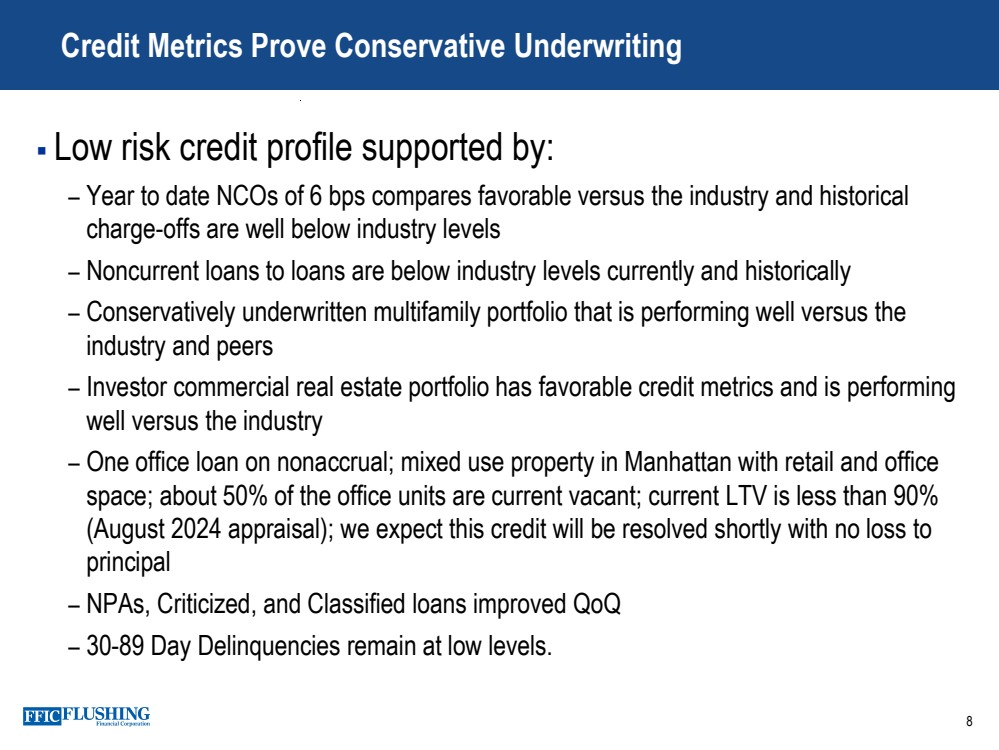 Credit Metrics Prove Conservative Underwriting

▪ Low risk credit profile supported by:

– Year to date NCOs of 6 bps compares favorable versus the industry and historical charge-offs are well below industry levels

– Noncurrent loans to loans are below industry levels currently and historically

– Conservatively underwritten multifamily portfolio that is performing well versus the industry and peers

– Investor commercial real estate portfolio has favorable credit metrics and is performing well versus the industry

– One office loan on nonaccrual; mixed use property in Manhattan with retail and office space; about 50% of the office units are current vacant; current LTV is less than 90% (August 2024 appraisal); we expect this credit will be resolved shortly with no loss to principal

– NPAs, Criticized, and Classified loans improved QoQ

– 30-89 Day Delinquencies remain at low levels.

FFIC FLUSHING Financial Corporation

8